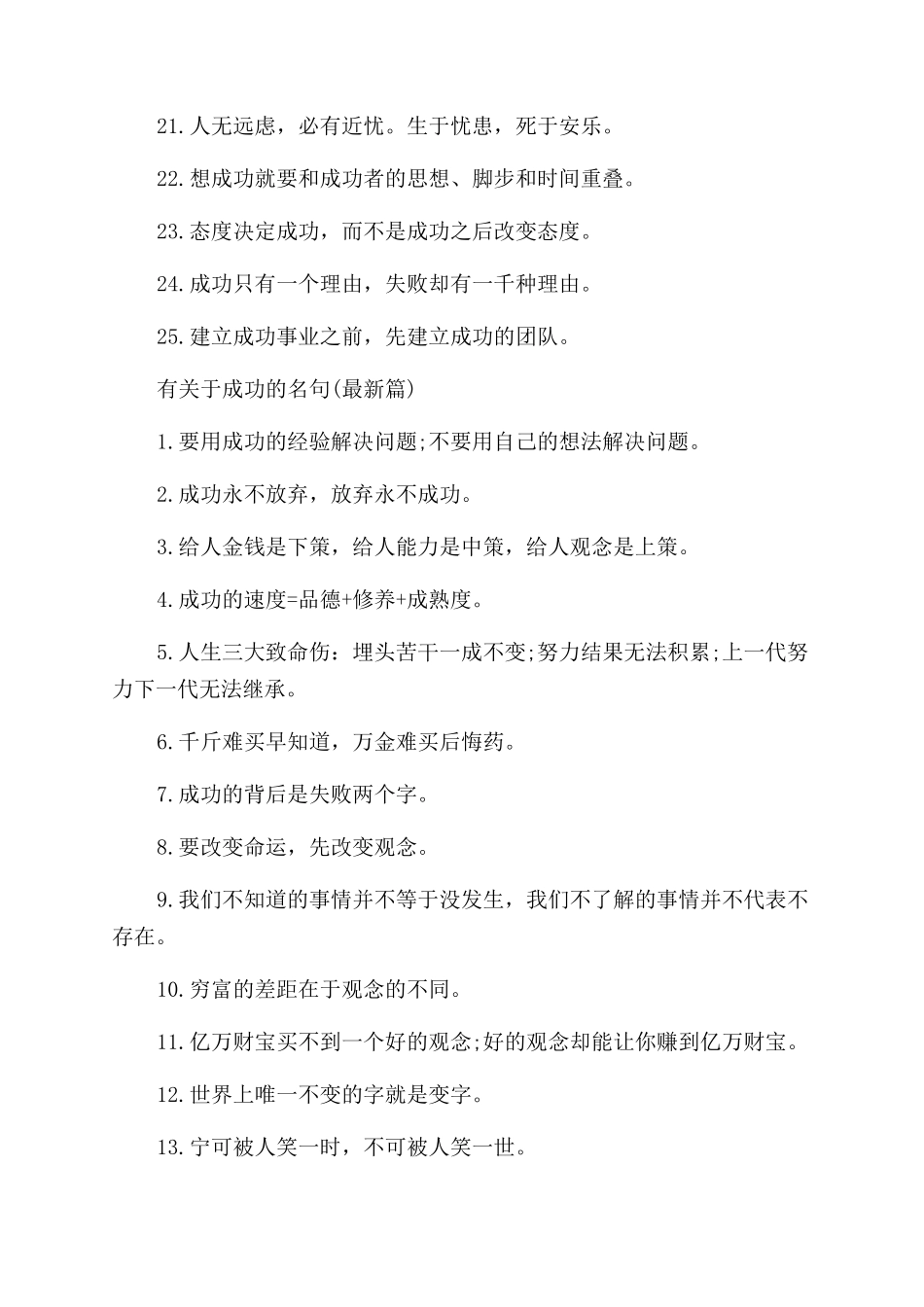 21.人无远虑，必有近忧。生于忧患，死于安乐。

22.想成功就要和成功者的思想、脚步和时间重叠。

23.态度决定成功，而不是成功之后改变态度。

24.成功只有一个理由，失败却有一千种理由。

25.建立成功事业之前，先建立成功的团队。

有关于成功的名句(最新篇)

1.要用成功的经验解决问题;不要用自己的想法解决问题。

2.成功永不放弃，放弃永不成功。

3.给人金钱是下策，给人能力是中策，给人观念是上策。

4.成功的速度=品德+修养+成熟度。

5.人生三大致命伤：埋头苦干一成不变;努力结果无法积累;上一代努力下一代无法继承。

6.千斤难买早知道，万金难买后悔药。

7.成功的背后是失败两个字。

8.要改变命运，先改变观念。

9.我们不知道的事情并不等于没发生，我们不了解的事情并不代表不存在。

10.穷富的差距在于观念的不同。

11.亿万财宝买不到一个好的观念;好的观念却能让你赚到亿万财宝。

12.世界上唯一不变的字就是变字。

13.宁可被人笑一时，不可被人笑一世。